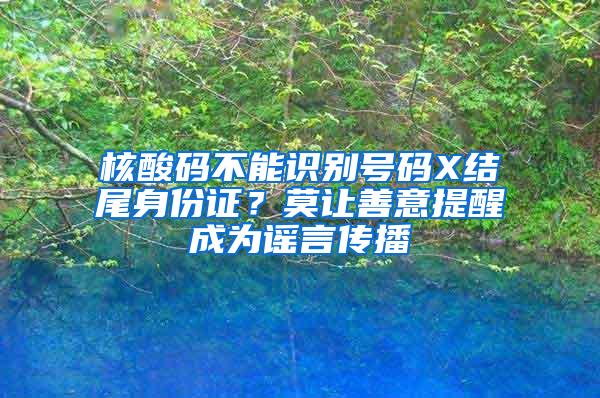 核酸码不能识别号码X结尾身份证？莫让善意提醒成为谣言传播